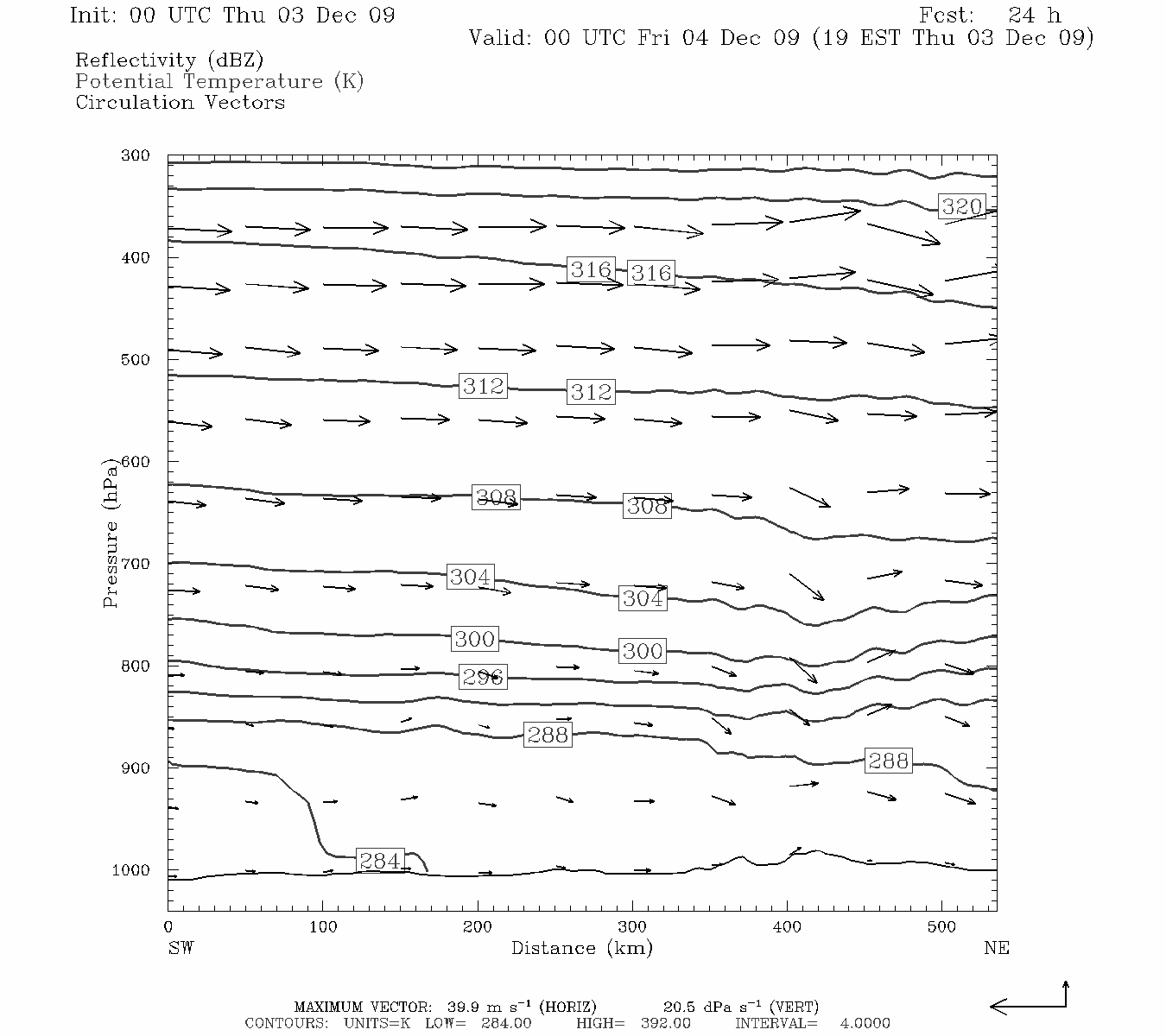 Init: 00 UTC Thu 03 Dec 09

Fcst: 24 h

Valid: 00 UTC Fri 04 Dec 09 (19 EST Thu 03 Dec 09)

Reflectivity (dBZ)
Potential Temperature (K)
Circulation Vectors

300
400
500
600
700
800
900
1000

Pressure (hPa)

320
316
316
312
312
308
308
304
304
300
300
296
288
288
284

0
100
200
300
400
500

SW
Distance (km)
NE

MAXIMUM VECTOR: 39.9 m s$^{-1}$ (HORIZ) 20.5 dPa s$^{-1}$ (VERT)
CONTOURS: UNITS=K LOW= 284.00 HIGH= 392.00 INTERVAL= 4.0000